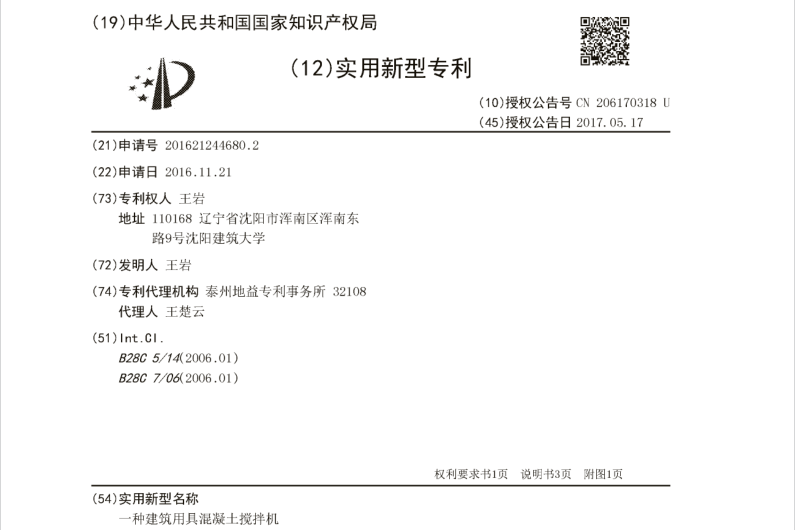 (19)中华人民共和国国家知识产权局

(12)实用新型专利

(10)授权公告号 CN 206170318 U
(45)授权公告日 2017.05.17

(21)申请号 201621244680.2

(22)申请日 2016.11.21

(73)专利权人 王岩
地址 110168 辽宁省沈阳市浑南区浑南东路9号沈阳建筑大学

(72)发明人 王岩

(74)专利代理机构 泰州地益专利事务所 32108
代理人 王楚云

(51)Int.Cl.
B28C 5/14(2006.01)
B28C 7/06(2006.01)

权利要求书1页 说明书3页 附图1页

(54)实用新型名称
一种建筑用具混凝土搅拌机